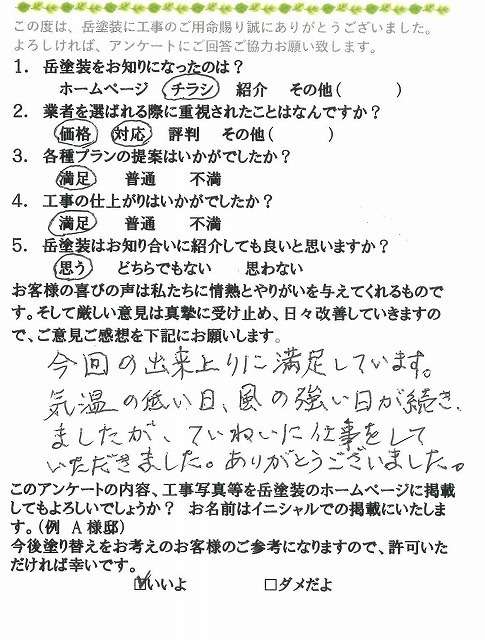 この度は、岳塗装に工事のご用命賜り誠にありがとうございました。
よろしければ、アンケートにご回答ご協力お願い致します。

1．岳塗装をお知りになったのは？
ホームページ　チラシ　紹介　その他（　　　）

2．業者を選ばれる際に重視されたことはなんですか？
価格　対応　評判　その他（　　　）

3．各種プランの提案はいかがでしたか？
満足　普通　不満

4．工事の仕上がりはいかがでしたか？
満足　普通　不満

5．岳塗装はお知り合いに紹介しても良いと思いますか？
思う　どちらでもない　思わない

お客様の喜びの声は私たちに情熱とやりがいを与えてくれるものです。そして厳しい意見は真摯に受け止め、日々改善していきますので、ご意見ご感想を下記にお願いします。

今回の出来上りに満足しています。気温の低い日、風の強い日が続きましたが、ていねいに仕事をしていただきました。ありがとうございました。

このアンケートの内容、工事写真等を岳塗装のホームページに掲載してもよろしいでしょうか？　お名前はイニシャルでの掲載にいたします。（例　A様邸）
今後塗り替えをお考えのお客様のご参考になりますので、許可いただければ幸いです。

☑いいよ　□ダメだよ